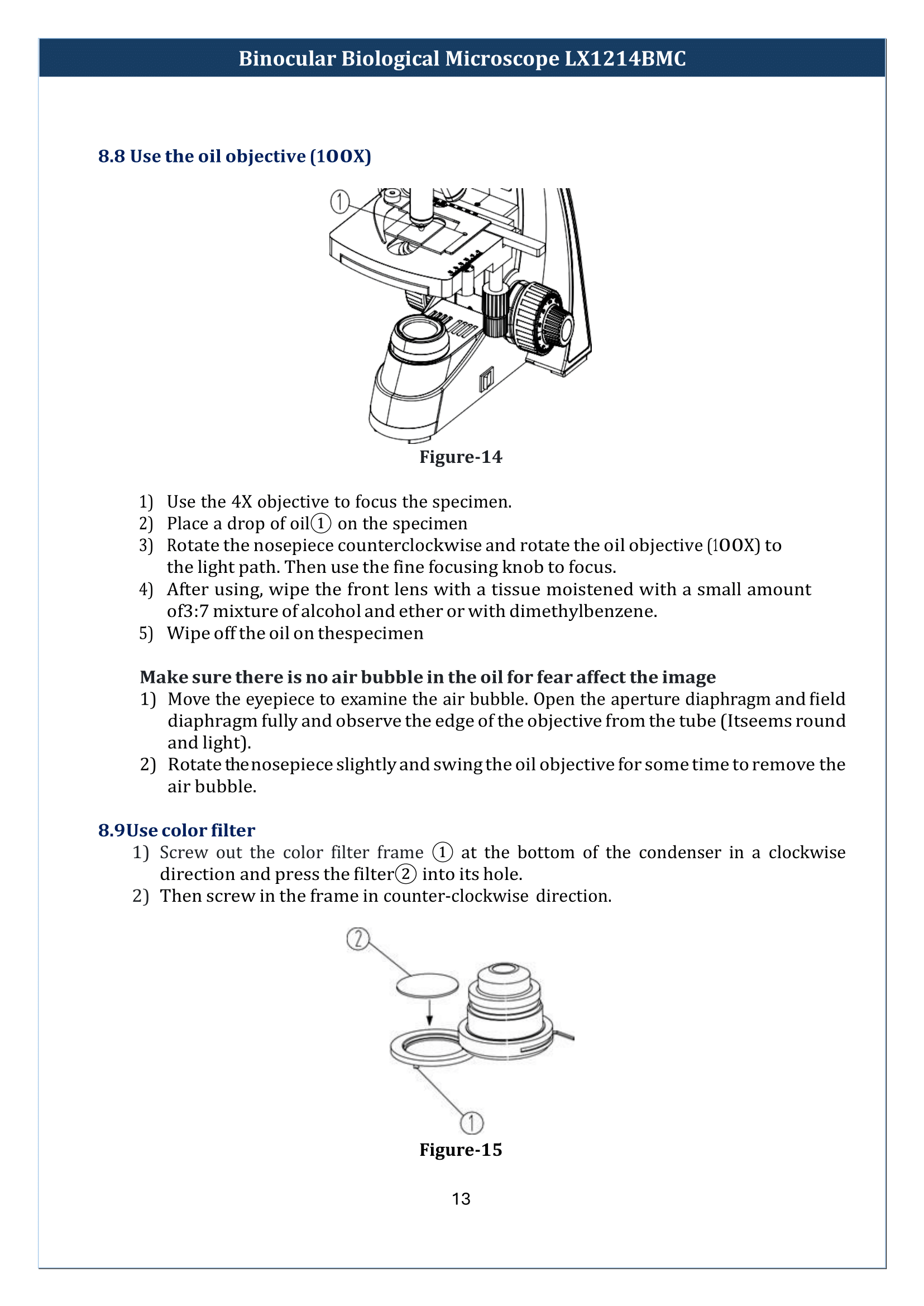 Binocular Biological Microscope LX1214BMC

8.8 Use the oil objective (100X)

①

Figure-14

1) Use the 4X objective to focus the specimen.
2) Place a drop of oil① on the specimen
3) Rotate the nosepiece counterclockwise and rotate the oil objective (100X) to the light path. Then use the fine focusing knob to focus.
4) After using, wipe the front lens with a tissue moistened with a small amount of3:7 mixture of alcohol and ether or with dimethylbenzene.
5) Wipe off the oil on thespecimen

Make sure there is no air bubble in the oil for fear affect the image
1) Move the eyepiece to examine the air bubble. Open the aperture diaphragm and field diaphragm fully and observe the edge of the objective from the tube (Itseems round and light).
2) Rotate thenosepiece slightly and swing the oil objective for some time to remove the air bubble.

8.9Use color filter
1) Screw out the color filter frame ① at the bottom of the condenser in a clockwise direction and press the filter② into its hole.
2) Then screw in the frame in counter-clockwise direction.

②

①

Figure-15

13